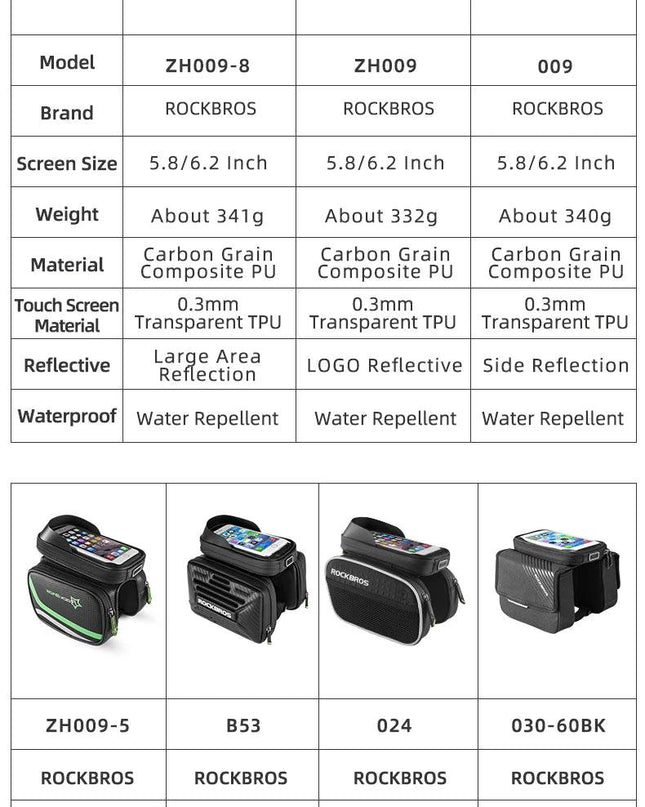 | Model | ZH009-8 | ZH009 | 009 |
|---|---|---|---|
| Brand | ROCKBROS | ROCKBROS | ROCKBROS |
| Screen Size | 5.8/6.2 Inch | 5.8/6.2 Inch | 5.8/6.2 Inch |
| Weight | About 341g | About 332g | About 340g |
| Material | Carbon Grain Composite PU | Carbon Grain Composite PU | Carbon Grain Composite PU |
| Touch Screen Material | 0.3mm Transparent TPU | 0.3mm Transparent TPU | 0.3mm Transparent TPU |
| Reflective | Large Area Reflection | LOGO Reflective | Side Reflection |
| Waterproof | Water Repellent | Water Repellent | Water Repellent |

| ZH009-5 | B53 | 024 | 030-60BK |
|---|---|---|---|
| ROCKBROS | ROCKBROS | ROCKBROS | ROCKBROS |